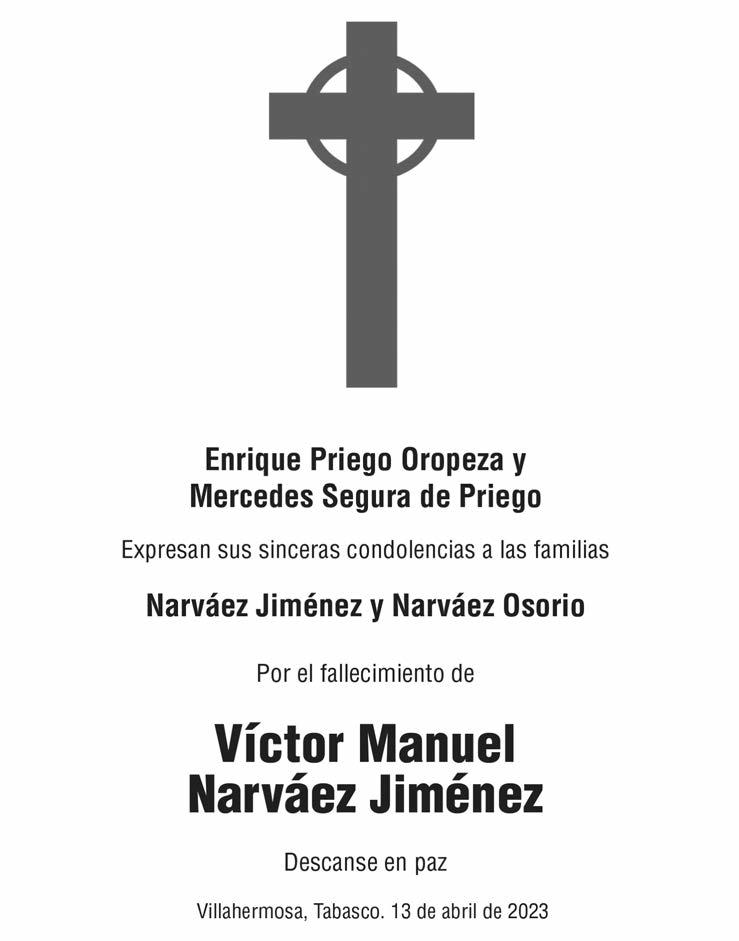 Enrique Priego Oropeza y
Mercedes Segura de Priego

Expresan sus sinceras condolencias a las familias

Narváez Jiménez y Narváez Osorio

Por el fallecimiento de

Víctor Manuel
Narváez Jiménez

Descanse en paz

Villahermosa, Tabasco. 13 de abril de 2023